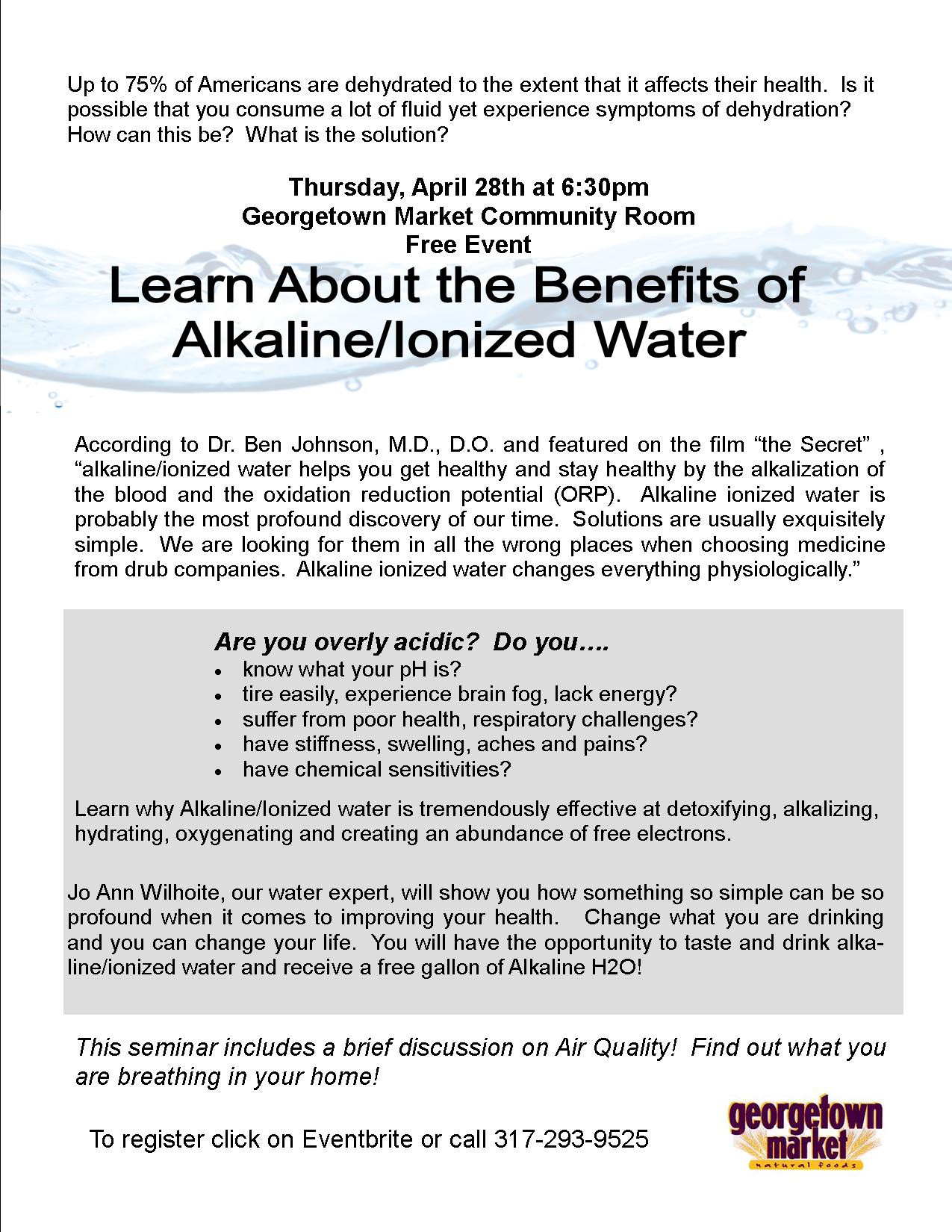 Up to 75% of Americans are dehydrated to the extent that it affects their health. Is it possible that you consume a lot of fluid yet experience symptoms of dehydration? How can this be? What is the solution?

Thursday, April 28th at 6:30pm
Georgetown Market Community Room
Free Event

Learn About the Benefits of Alkaline/Ionized Water

According to Dr. Ben Johnson, M.D., D.O. and featured on the film "the Secret" , "alkaline/ionized water helps you get healthy and stay healthy by the alkalization of the blood and the oxidation reduction potential (ORP). Alkaline ionized water is probably the most profound discovery of our time. Solutions are usually exquisitely simple. We are looking for them in all the wrong places when choosing medicine from drub companies. Alkaline ionized water changes everything physiologically."

Are you overly acidic? Do you….
• know what your pH is?
• tire easily, experience brain fog, lack energy?
• suffer from poor health, respiratory challenges?
• have stiffness, swelling, aches and pains?
• have chemical sensitivities?

Learn why Alkaline/Ionized water is tremendously effective at detoxifying, alkalizing, hydrating, oxygenating and creating an abundance of free electrons.

Jo Ann Wilhoite, our water expert, will show you how something so simple can be so profound when it comes to improving your health. Change what you are drinking and you can change your life. You will have the opportunity to taste and drink alkaline/ionized water and receive a free gallon of Alkaline H2O!

This seminar includes a brief discussion on Air Quality! Find out what you are breathing in your home!

To register click on Eventbrite or call 317-293-9525

georgetown market
natural foods